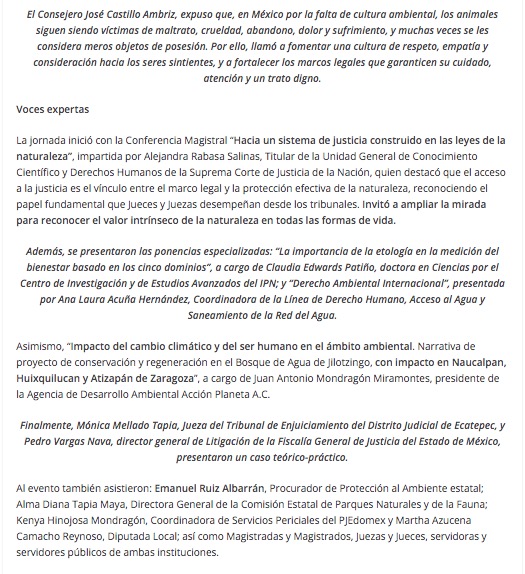 El Consejero José Castillo Ambriz, expuso que, en México por la falta de cultura ambiental, los animales siguen siendo víctimas de maltrato, crueldad, abandono, dolor y sufrimiento, y muchas veces se les considera meros objetos de posesión. Por ello, llamó a fomentar una cultura de respeto, empatía y consideración hacia los seres sintientes, y a fortalecer los marcos legales que garanticen su cuidado, atención y un trato digno.

Voces expertas

La jornada inició con la Conferencia Magistral "Hacia un sistema de justicia construido en las leyes de la naturaleza", impartida por Alejandra Rabasa Salinas, Titular de la Unidad General de Conocimiento Científico y Derechos Humanos de la Suprema Corte de Justicia de la Nación, quien destacó que el acceso a la justicia es el vínculo entre el marco legal y la protección efectiva de la naturaleza, reconociendo el papel fundamental que Jueces y Juezas desempeñan desde los tribunales. Invitó a ampliar la mirada para reconocer el valor intrínseco de la naturaleza en todas las formas de vida.

Además, se presentaron las ponencias especializadas: "La importancia de la etología en la medición del bienestar basado en los cinco dominios", a cargo de Claudia Edwards Patiño, doctora en Ciencias por el Centro de Investigación y de Estudios Avanzados del IPN; y "Derecho Ambiental Internacional", presentada por Ana Laura Acuña Hernández, Coordinadora de la Línea de Derecho Humano, Acceso al Agua y Saneamiento de la Red del Agua.

Asimismo, "Impacto del cambio climático y del ser humano en el ámbito ambiental. Narrativa de proyecto de conservación y regeneración en el Bosque de Agua de Jilotzingo, con impacto en Naucalpan, Huixquilucan y Atizapán de Zaragoza", a cargo de Juan Antonio Mondragón Miramontes, presidente de la Agencia de Desarrollo Ambiental Acción Planeta A.C.

Finalmente, Mónica Mellado Tapia, Jueza del Tribunal de Enjuiciamiento del Distrito Judicial de Ecatepec, y Pedro Vargas Nava, director general de Litigación de la Fiscalía General de Justicia del Estado de México, presentaron un caso teórico-práctico.

Al evento también asistieron: Emanuel Ruiz Albarrán, Procurador de Protección al Ambiente estatal; Alma Diana Tapia Maya, Directora General de la Comisión Estatal de Parques Naturales y de la Fauna; Kenya Hinojosa Mondragón, Coordinadora de Servicios Periciales del PJEdomex y Martha Azucena Camacho Reynoso, Diputada Local; así como Magistradas y Magistrados, Juezas y Jueces, servidoras y servidores públicos de ambas instituciones.